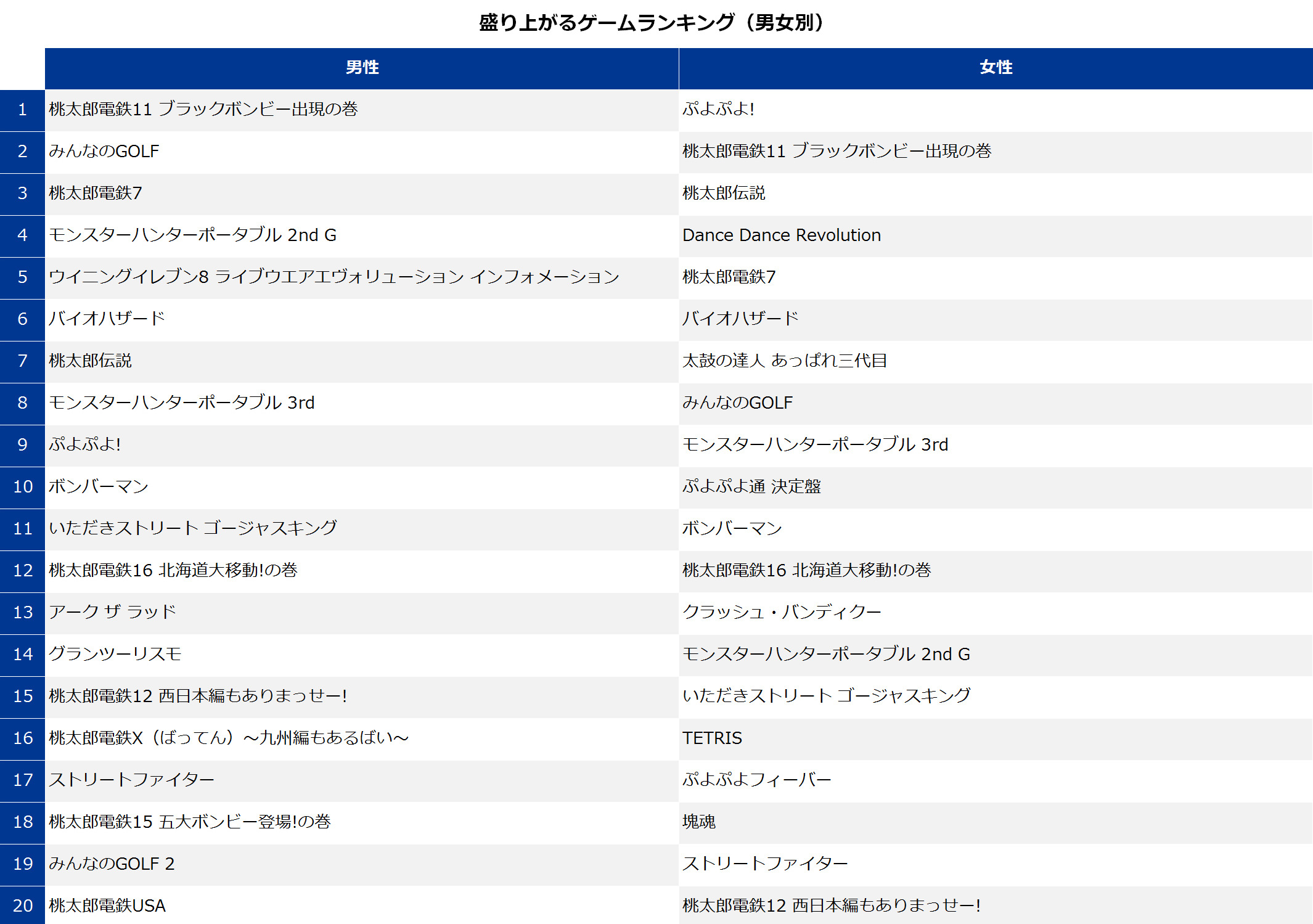 盛り上がるゲームランキング（男女別）

|  | 男性 | 女性 |
|---|---|---|
| 1 | 桃太郎電鉄11 ブラックボンビー出現の巻 | ぷよぷよ! |
| 2 | みんなのGOLF | 桃太郎電鉄11 ブラックボンビー出現の巻 |
| 3 | 桃太郎電鉄7 | 桃太郎伝説 |
| 4 | モンスターハンターポータブル 2nd G | Dance Dance Revolution |
| 5 | ウイニングイレブン8 ライブウエアエヴォリューション インフォメーション | 桃太郎電鉄7 |
| 6 | バイオハザード | バイオハザード |
| 7 | 桃太郎伝説 | 太鼓の達人 あっぱれ三代目 |
| 8 | モンスターハンターポータブル 3rd | みんなのGOLF |
| 9 | ぷよぷよ! | モンスターハンターポータブル 3rd |
| 10 | ボンバーマン | ぷよぷよ通 決定盤 |
| 11 | いただきストリート ゴージャスキング | ボンバーマン |
| 12 | 桃太郎電鉄16 北海道大移動!の巻 | 桃太郎電鉄16 北海道大移動!の巻 |
| 13 | アーク ザ ラッド | クラッシュ・バンディクー |
| 14 | グランツーリスモ | モンスターハンターポータブル 2nd G |
| 15 | 桃太郎電鉄12 西日本編もありまっせー! | いただきストリート ゴージャスキング |
| 16 | 桃太郎電鉄X（ばってん）～九州編もあるばい～ | TETRIS |
| 17 | ストリートファイター | ぷよぷよフィーバー |
| 18 | 桃太郎電鉄15 五大ボンビー登場!の巻 | 塊魂 |
| 19 | みんなのGOLF 2 | ストリートファイター |
| 20 | 桃太郎電鉄USA | 桃太郎電鉄12 西日本編もありまっせー! |